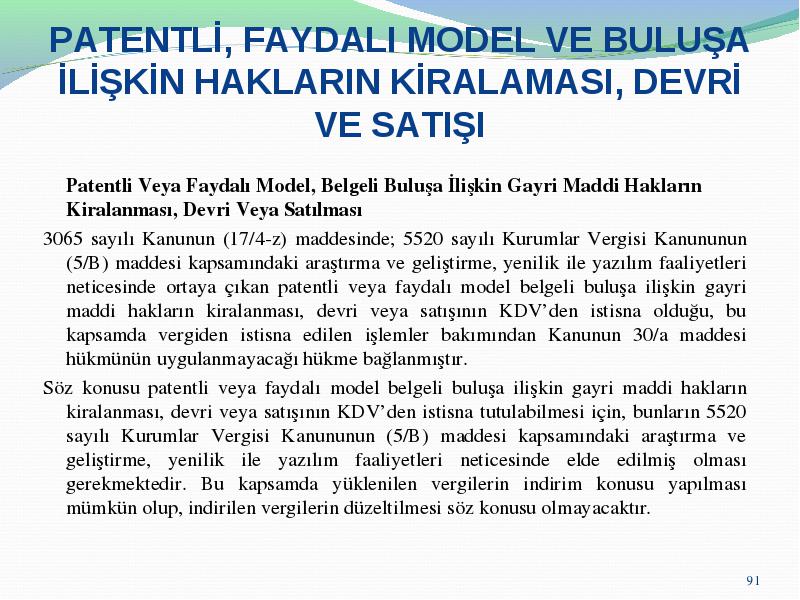 PATENTLİ, FAYDALI MODEL VE BULUŞA İLİŞKİN HAKLARIN KİRALAMASI, DEVRİ VE SATIŞI

Patentli Veya Faydalı Model, Belgeli Buluşa İlişkin Gayri Maddi Hakların Kiralanması, Devri Veya Satılması

3065 sayılı Kanunun (17/4-z) maddesinde; 5520 sayılı Kurumlar Vergisi Kanununun (5/B) maddesi kapsamındaki araştırma ve geliştirme, yenilik ile yazılım faaliyetleri neticesinde ortaya çıkan patentli veya faydalı model belgeli buluşa ilişkin gayri maddi hakların kiralanması, devri veya satışının KDV'den istisna olduğu, bu kapsamda vergiden istisna edilen işlemler bakımından Kanunun 30/a maddesi hükmünün uygulanmayacağı hükme bağlanmıştır.

Söz konusu patentli veya faydalı model belgeli buluşa ilişkin gayri maddi hakların kiralanması, devri veya satışının KDV'den istisna tutulabilmesi için, bunların 5520 sayılı Kurumlar Vergisi Kanununun (5/B) maddesi kapsamındaki araştırma ve geliştirme, yenilik ile yazılım faaliyetleri neticesinde elde edilmiş olması gerekmektedir. Bu kapsamda yüklenilen vergilerin indirim konusu yapılması mümkün olup, indirilen vergilerin düzeltilmesi söz konusu olmayacaktır.

91